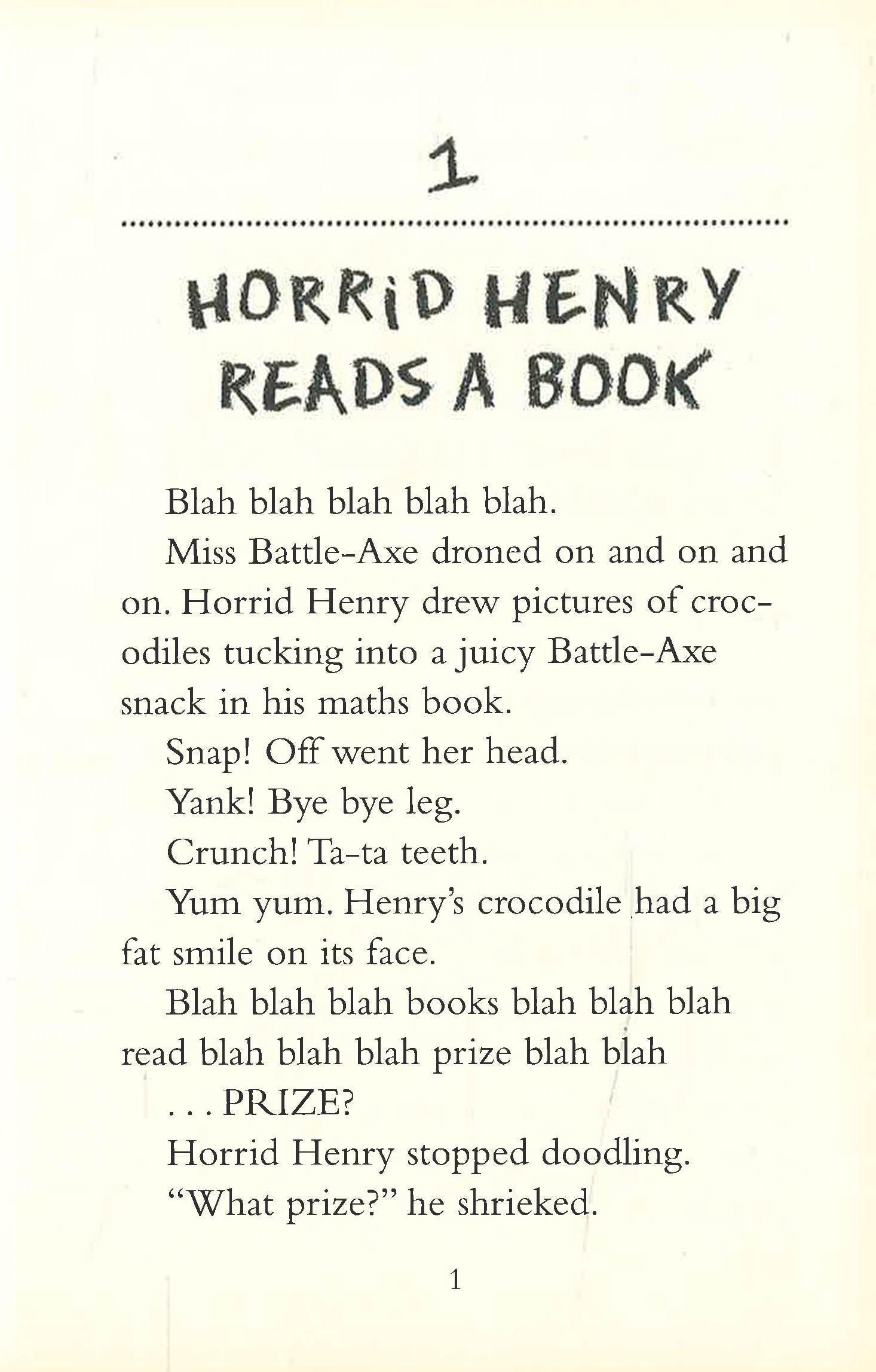 1

HORRID HENRY READS A BOOK

Blah blah blah blah blah.

Miss Battle-Axe droned on and on and on. Horrid Henry drew pictures of crocodiles tucking into a juicy Battle-Axe snack in his maths book.

Snap! Off went her head.

Yank! Bye bye leg.

Crunch! Ta-ta teeth.

Yum yum. Henry's crocodile had a big fat smile on its face.

Blah blah blah books blah blah blah read blah blah blah prize blah blah

. . . PRIZE?

Horrid Henry stopped doodling.

"What prize?" he shrieked.

1